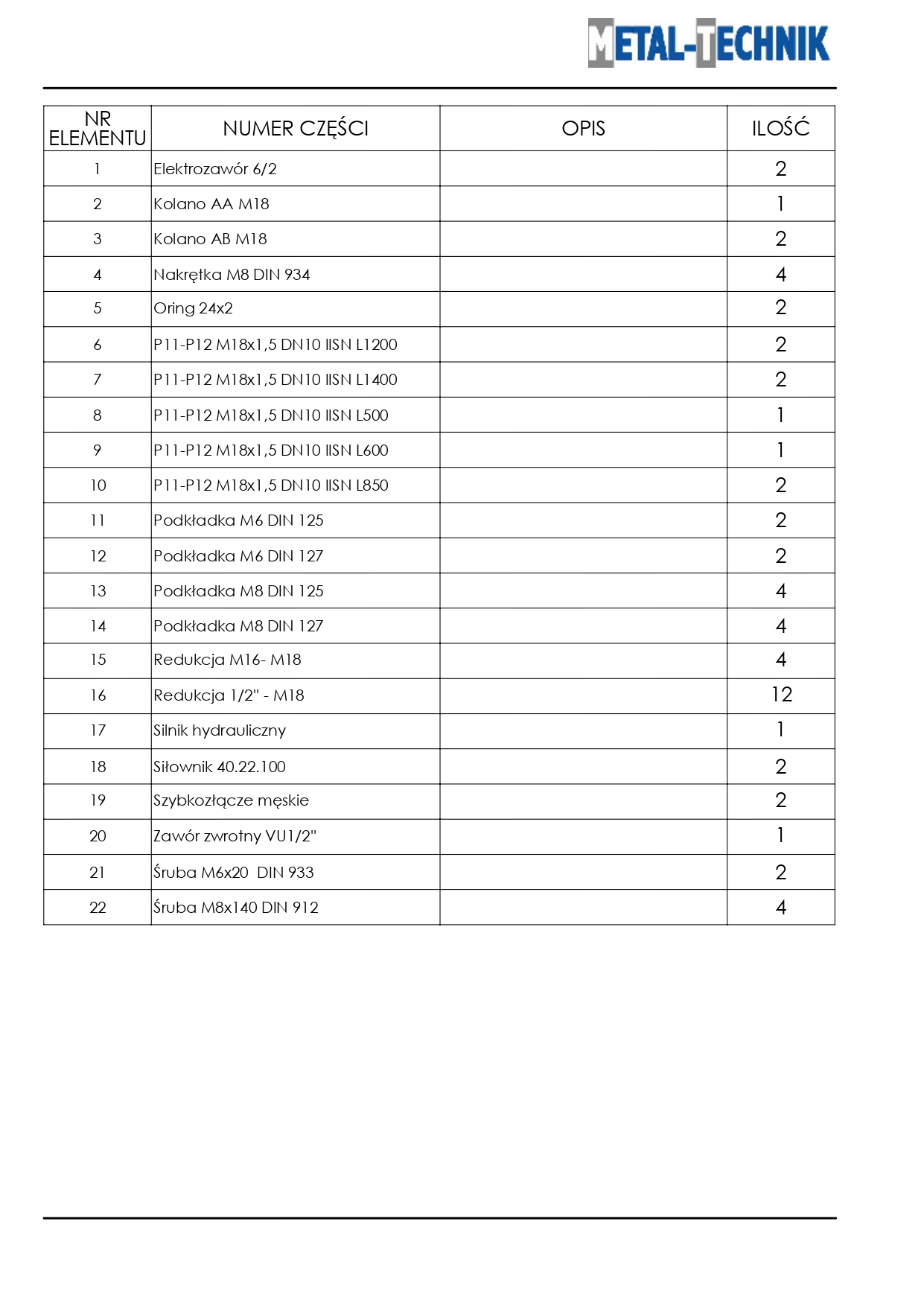 METAL-TECHNIK

| NR ELEMENTU | NUMER CZĘŚCI | OPIS | ILOŚĆ |
|---|---|---|---|
| 1 | Elektrozawór 6/2 | | 2 |
| 2 | Kolano AA M18 | | 1 |
| 3 | Kolano AB M18 | | 2 |
| 4 | Nakrętka M8 DIN 934 | | 4 |
| 5 | Oring 24x2 | | 2 |
| 6 | P11-P12 M18x1,5 DN10 IISN L1200 | | 2 |
| 7 | P11-P12 M18x1,5 DN10 IISN L1400 | | 2 |
| 8 | P11-P12 M18x1,5 DN10 IISN L500 | | 1 |
| 9 | P11-P12 M18x1,5 DN10 IISN L600 | | 1 |
| 10 | P11-P12 M18x1,5 DN10 IISN L850 | | 2 |
| 11 | Podkładka M6 DIN 125 | | 2 |
| 12 | Podkładka M6 DIN 127 | | 2 |
| 13 | Podkładka M8 DIN 125 | | 4 |
| 14 | Podkładka M8 DIN 127 | | 4 |
| 15 | Redukcja M16- M18 | | 4 |
| 16 | Redukcja 1/2" - M18 | | 12 |
| 17 | Silnik hydrauliczny | | 1 |
| 18 | Siłownik 40.22.100 | | 2 |
| 19 | Szybkozłącze męskie | | 2 |
| 20 | Zawór zwrotny VU1/2" | | 1 |
| 21 | Śruba M6x20 DIN 933 | | 2 |
| 22 | Śruba M8x140 DIN 912 | | 4 |